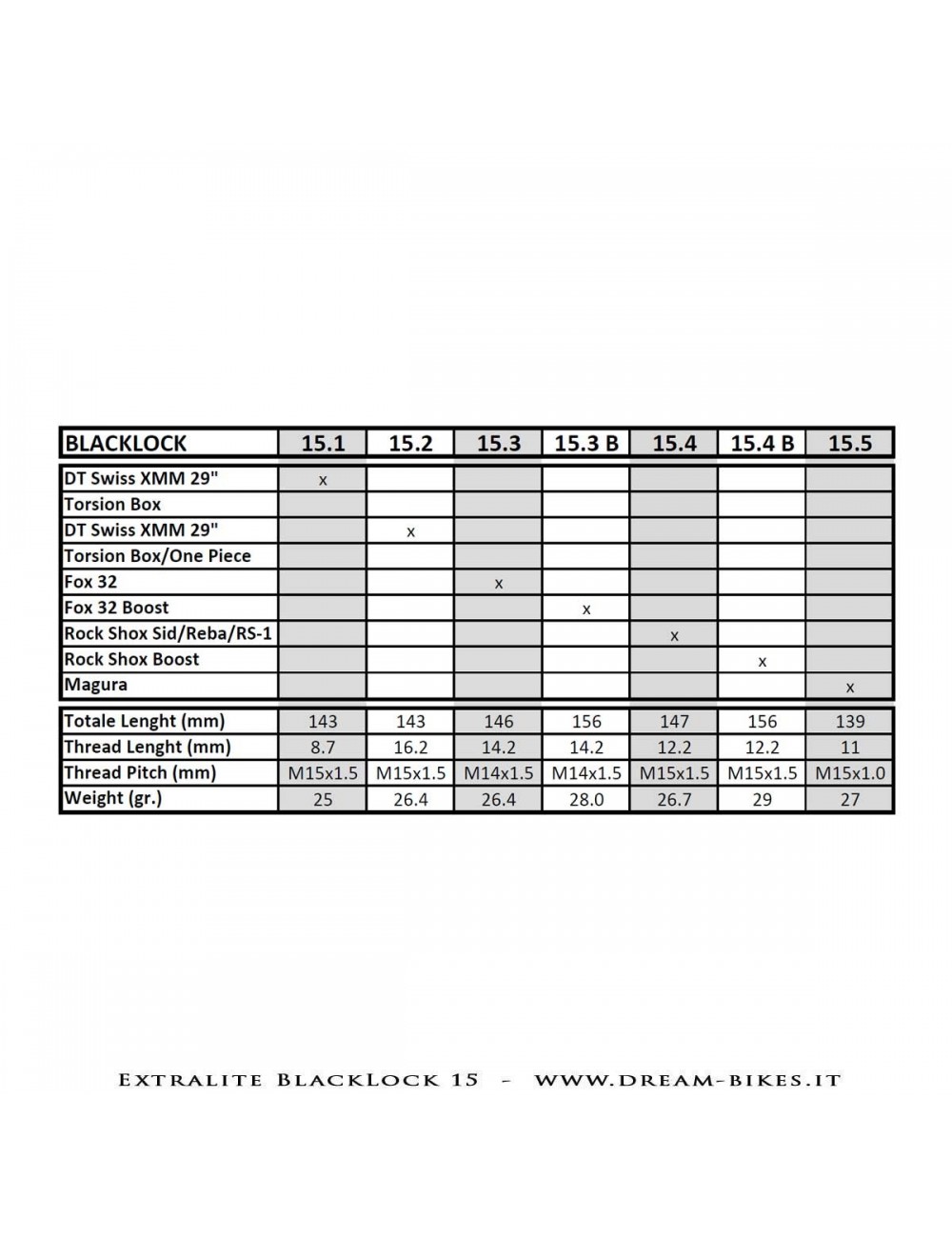 | BLACKLOCK | 15.1 | 15.2 | 15.3 | 15.3 B | 15.4 | 15.4 B | 15.5 |
|---|---|---|---|---|---|---|---|
| DT Swiss XMM 29" | x | | | | | | |
| Torsion Box | | | | | | | |
| DT Swiss XMM 29" | | x | | | | | |
| Torsion Box/One Piece | | | | | | | |
| Fox 32 | | | x | | | | |
| Fox 32 Boost | | | | x | | | |
| Rock Shox Sid/Reba/RS-1 | | | | | x | | |
| Rock Shox Boost | | | | | | x | |
| Magura | | | | | | | x |
| Totale Lenght (mm) | 143 | 143 | 146 | 156 | 147 | 156 | 139 |
| Thread Lenght (mm) | 8.7 | 16.2 | 14.2 | 14.2 | 12.2 | 12.2 | 11 |
| Thread Pitch (mm) | M15x1.5 | M15x1.5 | M14x1.5 | M14x1.5 | M15x1.5 | M15x1.5 | M15x1.0 |
| Weight (gr.) | 25 | 26.4 | 26.4 | 28.0 | 26.7 | 29 | 27 |

Extralite BlackLock 15 - www.dream-bikes.it